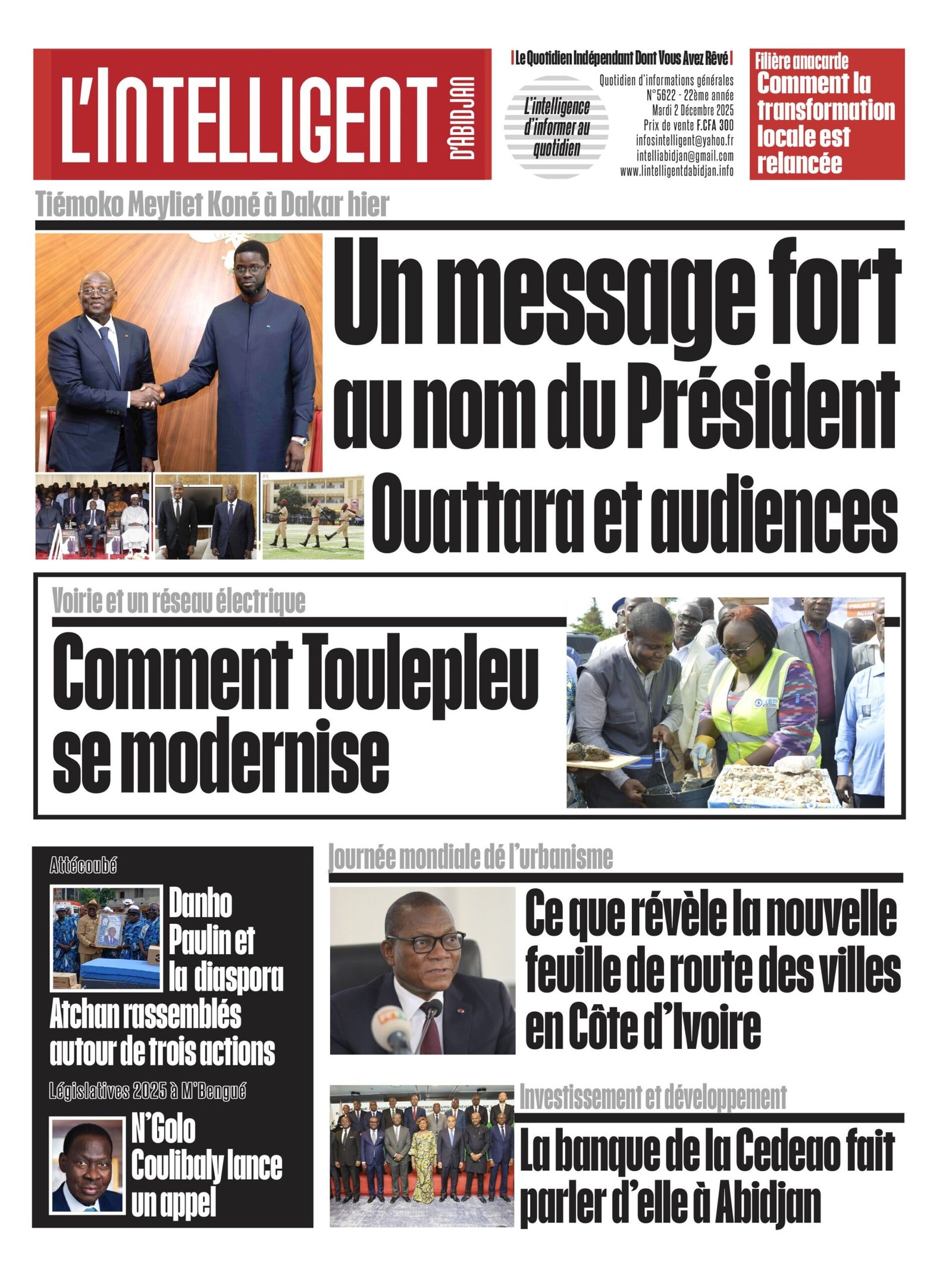 L'INTELLIGENT D'ABIDJAN

| Le Quotidien Indépendant Dont Vous Avez Rêvé |

L'intelligence d'informer au quotidien

Quotidien d'informations générales
N°5622 - 22ème année
Mardi 2 Décembre 2025
Prix de vente F.CFA 300
infosintelligent@yahoo.fr
intelliabidjan@gmail.com
www.lintelligentdabidjan.info

Filière anacarde
Comment la transformation locale est relancée

Tiémoko Meyliet Koné à Dakar hier

Un message fort au nom du Président Ouattara et audiences

Voirie et un réseau électrique

Comment Toulepleu se modernise

Attécoubé

Danho Paulin et la diaspora Atchan rassemblés autour de trois actions

Législatives 2025 à M'Bengué

N'Golo Coulibaly lance un appel

Journée mondiale dé l'urbanisme

Ce que révèle la nouvelle feuille de route des villes en Côte d'Ivoire

Investissement et développement

La banque de la Cedeao fait parler d'elle à Abidjan